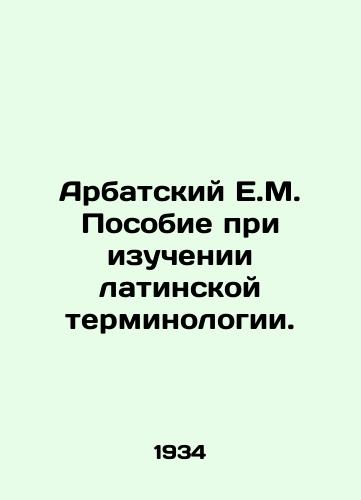 Арбатский Е.М. Пособие при изучении латинской терминологии.

1934